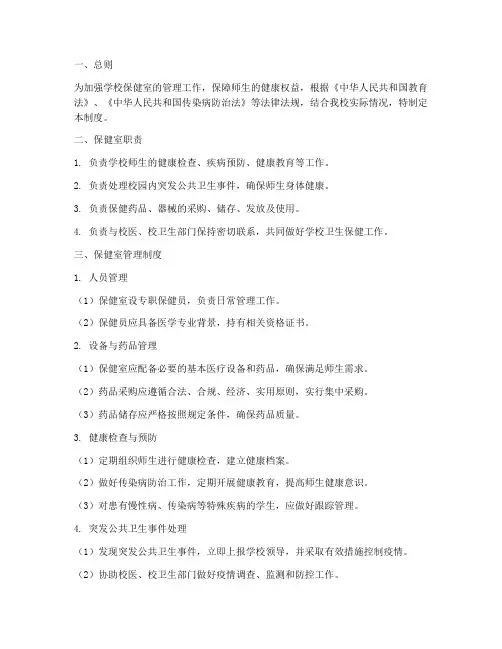 一、总则

为加强学校保健室的管理工作，保障师生的健康权益，根据《中华人民共和国教育法》、《中华人民共和国传染病防治法》等法律法规，结合我校实际情况，特制定本制度。

二、保健室职责

1. 负责学校师生的健康检查、疾病预防、健康教育等工作。

2. 负责处理校园内突发公共卫生事件，确保师生身体健康。

3. 负责保健药品、器械的采购、储存、发放及使用。

4. 负责与校医、校卫生部门保持密切联系，共同做好学校卫生保健工作。

三、保健室管理制度

1. 人员管理

（1）保健室设专职保健员，负责日常管理工作。

（2）保健员应具备医学专业背景，持有相关资格证书。

2. 设备与药品管理

（1）保健室应配备必要的基本医疗设备和药品，确保满足师生需求。

（2）药品采购应遵循合法、合规、经济、实用原则，实行集中采购。

（3）药品储存应严格按照规定条件，确保药品质量。

3. 健康检查与预防

（1）定期组织师生进行健康检查，建立健康档案。

（2）做好传染病防治工作，定期开展健康教育，提高师生健康意识。

（3）对患有慢性病、传染病等特殊疾病的学生，应做好跟踪管理。

4. 突发公共卫生事件处理

（1）发现突发公共卫生事件，立即上报学校领导，并采取有效措施控制疫情。

（2）协助校医、校卫生部门做好疫情调查、监测和防控工作。